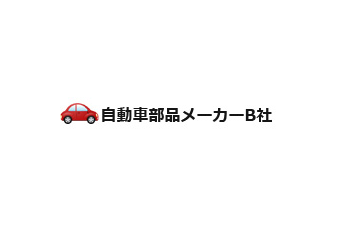 自動車部品メーカーB社